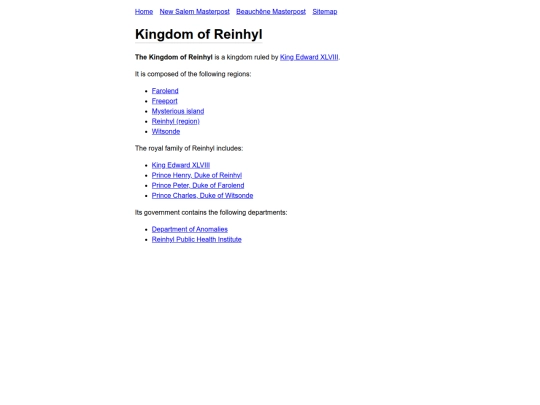 Home New Salem Masterpost Beauchêne Masterpost Sitemap

Kingdom of Reinhyl

The Kingdom of Reinhyl is a kingdom ruled by King Edward XLVIII.

It is composed of the following regions:

- Farolend
- Freeport
- Mysterious island
- Reinhyl (region)
- Witsonde

The royal family of Reinhyl includes:

- King Edward XLVIII
- Prince Henry, Duke of Reinhyl
- Prince Peter, Duke of Farolend
- Prince Charles, Duke of Witsonde

Its government contains the following departments:

- Department of Anomalies
- Reinhyl Public Health Institute